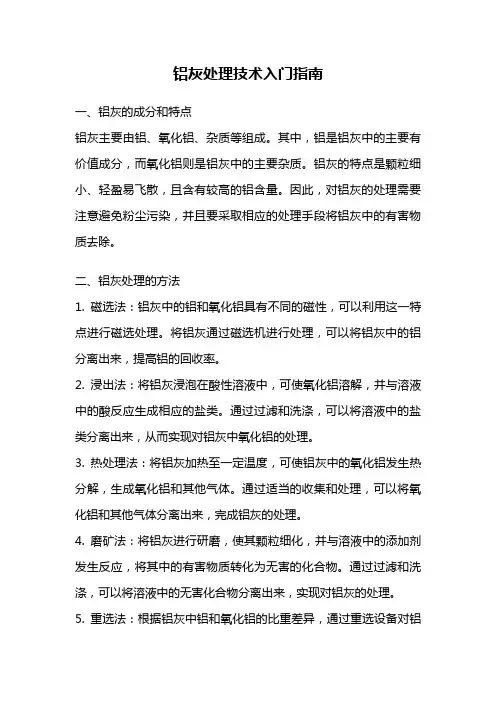 铝灰处理技术入门指南

一、铝灰的成分和特点

铝灰主要由铝、氧化铝、杂质等组成。其中，铝是铝灰中的主要有价值成分，而氧化铝则是铝灰中的主要杂质。铝灰的特点是颗粒细小、轻盈易飞散，且含有较高的铝含量。因此，对铝灰的处理需要注意避免粉尘污染，并且要采取相应的处理手段将铝灰中的有害物质去除。

二、铝灰处理的方法

1. 磁选法：铝灰中的铝和氧化铝具有不同的磁性，可以利用这一特点进行磁选处理。将铝灰通过磁选机进行处理，可以将铝灰中的铝分离出来，提高铝的回收率。

2. 浸出法：将铝灰浸泡在酸性溶液中，可使氧化铝溶解，并与溶液中的酸反应生成相应的盐类。通过过滤和洗涤，可以将溶液中的盐类分离出来，从而实现对铝灰中氧化铝的处理。

3. 热处理法：将铝灰加热至一定温度，可使铝灰中的氧化铝发生热分解，生成氧化铝和其他气体。通过适当的收集和处理，可以将氧化铝和其他气体分离出来，完成铝灰的处理。

4. 磨矿法：将铝灰进行研磨，使其颗粒细化，并与溶液中的添加剂发生反应，将其中的有害物质转化为无害的化合物。通过过滤和洗涤，可以将溶液中的无害化合物分离出来，实现对铝灰的处理。

5. 重选法：根据铝灰中铝和氧化铝的比重差异，通过重选设备对铝